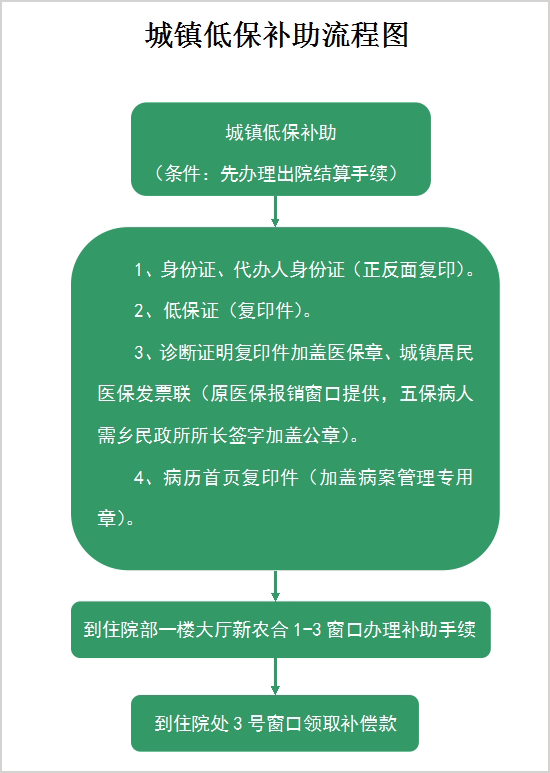 城镇低保补助流程图

城镇低保补助
（条件：先办理出院结算手续）

1、身份证、代办人身份证（正反面复印）。

2、低保证（复印件）。

3、诊断证明复印件加盖医保章、城镇居民医保发票联（原医保报销窗口提供，五保病人需乡民政所所长签字加盖公章）。

4、病历首页复印件（加盖病案管理专用章）。

到住院部一楼大厅新农合 1-3 窗口办理补助手续

到住院处 3 号窗口领取补偿款